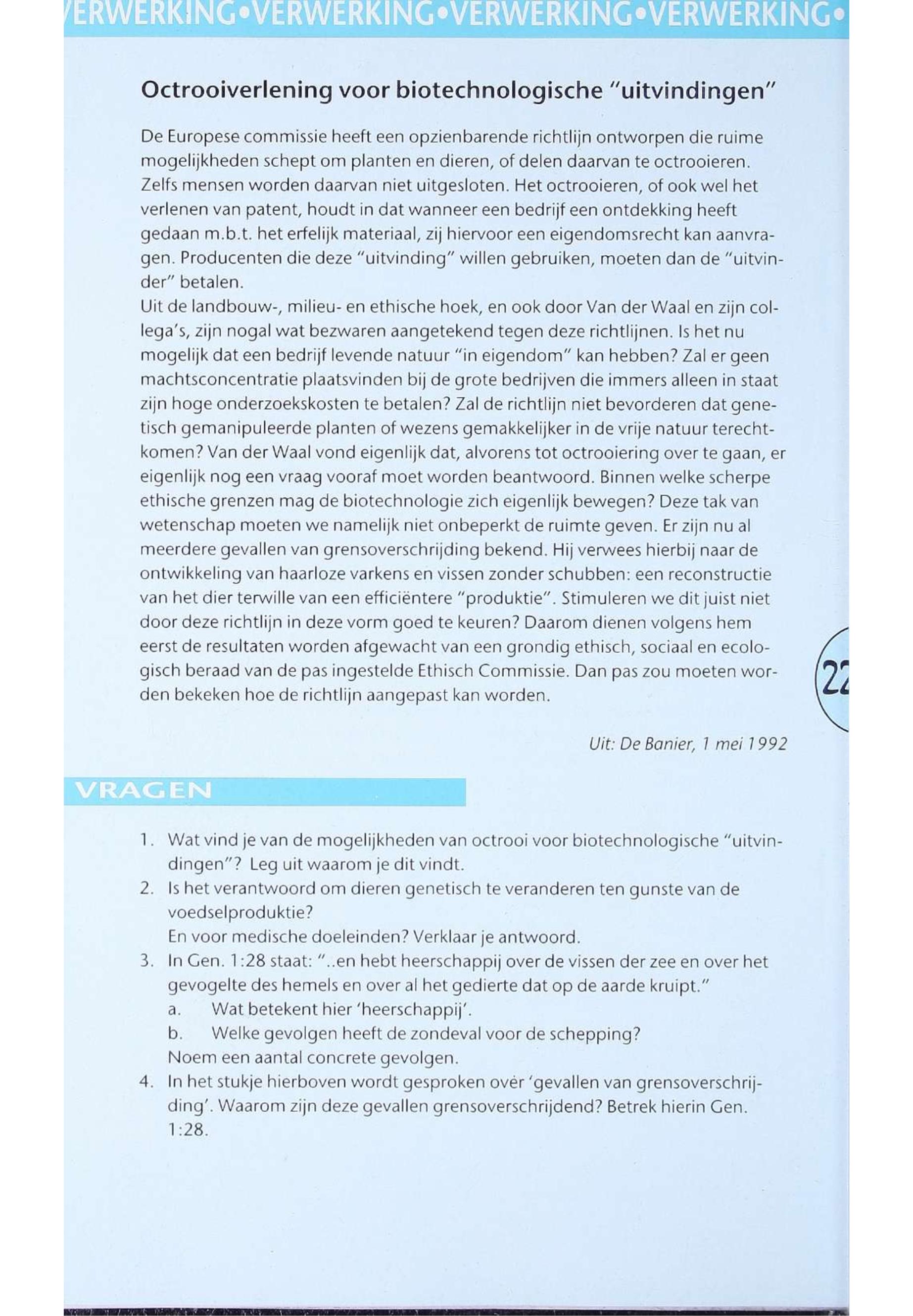 ERWERKING•VERWERKING•VERWERKING•VERWERKING•

Octrooiverlening voor biotechnologische "uitvindingen"

De Europese commissie heeft een opzienbarende richtlijn ontworpen die ruime mogelijkheden schept om planten en dieren, of delen daarvan te octrooieren. Zelfs mensen worden daarvan niet uitgesloten. Het octrooieren, of ook wel het verlenen van patent, houdt in dat wanneer een bedrijf een ontdekking heeft gedaan m.b.t. het erfelijk materiaal, zij hiervoor een eigendomsrecht kan aanvragen. Producenten die deze "uitvinding" willen gebruiken, moeten dan de "uitvinder" betalen.
Uit de landbouw-, milieu- en ethische hoek, en ook door Van der Waal en zijn collega's, zijn nogal wat bezwaren aangetekend tegen deze richtlijnen. Is het nu mogelijk dat een bedrijf levende natuur "in eigendom" kan hebben? Zal er geen machtsconcentratie plaatsvinden bij de grote bedrijven die immers alleen in staat zijn hoge onderzoekskosten te betalen? Zal de richtlijn niet bevorderen dat genetisch gemanipuleerde planten of wezens gemakkelijker in de vrije natuur terechtkomen? Van der Waal vond eigenlijk dat, alvorens tot octrooiering over te gaan, er eigenlijk nog een vraag vooraf moet worden beantwoord. Binnen welke scherpe ethische grenzen mag de biotechnologie zich eigenlijk bewegen? Deze tak van wetenschap moeten we namelijk niet onbeperkt de ruimte geven. Er zijn nu al meerdere gevallen van grensoverschrijding bekend. Hij verwees hierbij naar de ontwikkeling van haarloze varkens en vissen zonder schubben: een reconstructie van het dier terwille van een efficiëntere "produktie". Stimuleren we dit juist niet door deze richtlijn in deze vorm goed te keuren? Daarom dienen volgens hem eerst de resultaten worden afgewacht van een grondig ethisch, sociaal en ecologisch beraad van de pas ingestelde Ethisch Commissie. Dan pas zou moeten worden bekeken hoe de richtlijn aangepast kan worden.

Uit: De Banier, 1 mei 1992

22

VRAGEN

1. Wat vind je van de mogelijkheden van octrooi voor biotechnologische "uitvindingen"? Leg uit waarom je dit vindt.
2. Is het verantwoord om dieren genetisch te veranderen ten gunste van de voedselproduktie?
En voor medische doeleinden? Verklaar je antwoord.
3. In Gen. 1:28 staat: "..en hebt heerschappij over de vissen der zee en over het gevogelte des hemels en over al het gedierte dat op de aarde kruipt."
a. Wat betekent hier 'heerschappij'.
b. Welke gevolgen heeft de zondeval voor de schepping?
Noem een aantal concrete gevolgen.
4. In het stukje hierboven wordt gesproken over 'gevallen van grensoverschrijding'. Waarom zijn deze gevallen grensoverschrijdend? Betrek hierin Gen. 1:28.